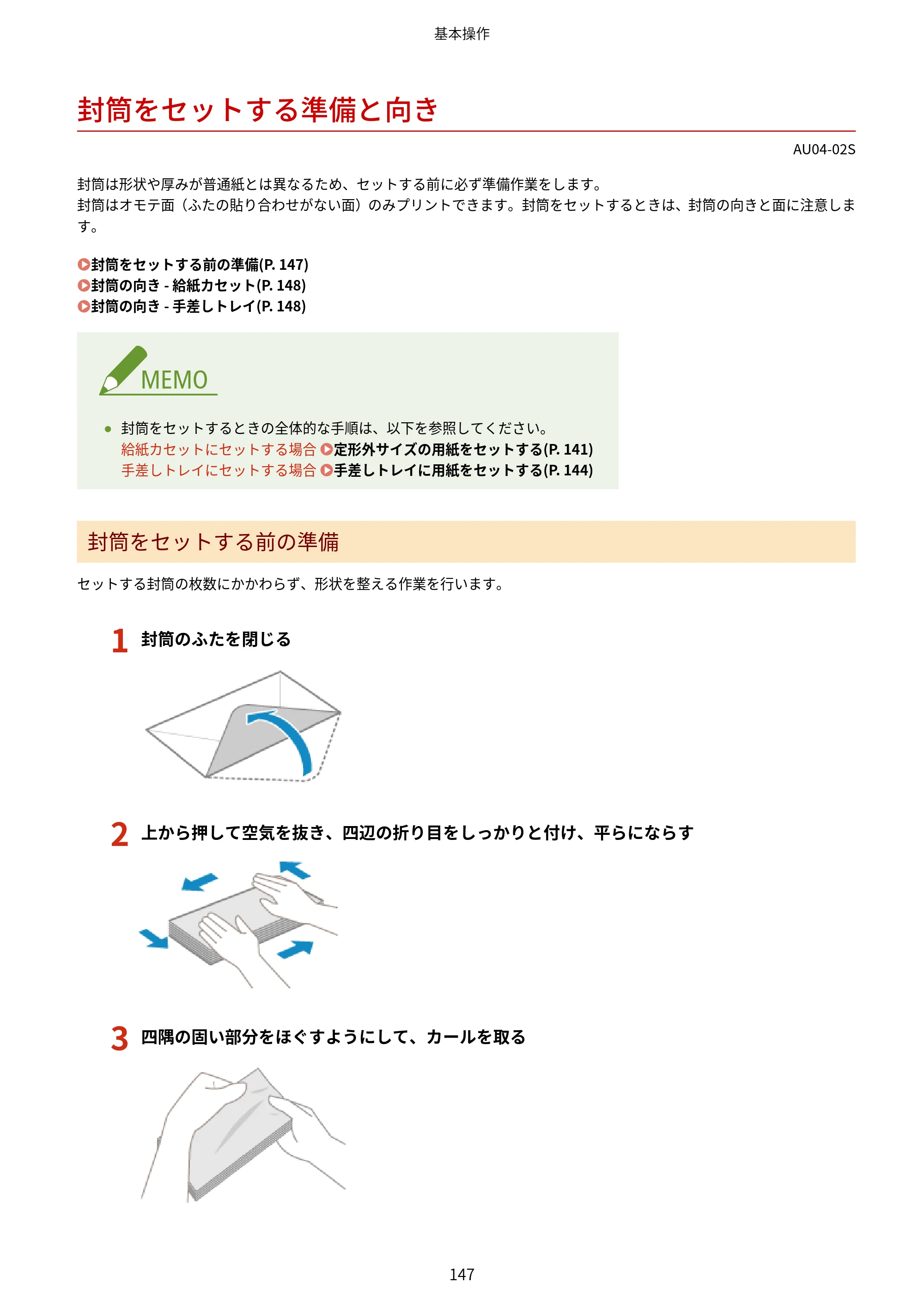 基本操作

封筒をセットする準備と向き

AU04-02S

封筒は形状や厚みが普通紙とは異なるため、セットする前に必ず準備作業をします。
封筒はオモテ面（ふたの貼り合わせがない面）のみプリントできます。封筒をセットするときは、封筒の向きと面に注意します。

封筒をセットする前の準備(P. 147)
封筒の向き - 給紙カセット(P. 148)
封筒の向き - 手差しトレイ(P. 148)

MEMO

• 封筒をセットするときの全体的な手順は、以下を参照してください。
給紙カセットにセットする場合 定形外サイズの用紙をセットする(P. 141)
手差しトレイにセットする場合 手差しトレイに用紙をセットする(P. 144)

封筒をセットする前の準備

セットする封筒の枚数にかかわらず、形状を整える作業を行います。

1 封筒のふたを閉じる

2 上から押して空気を抜き、四辺の折り目をしっかりと付け、平らにならす

3 四隅の固い部分をほぐすようにして、カールを取る

147